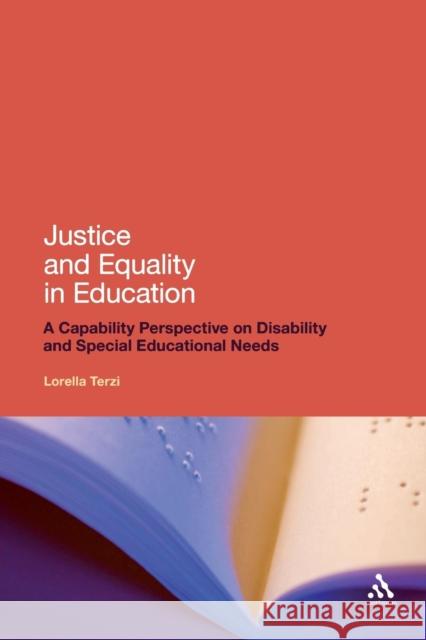 Justice and Equality in Education

A Capability Perspective on Disability and Special Educational Needs

Lorella Terzi